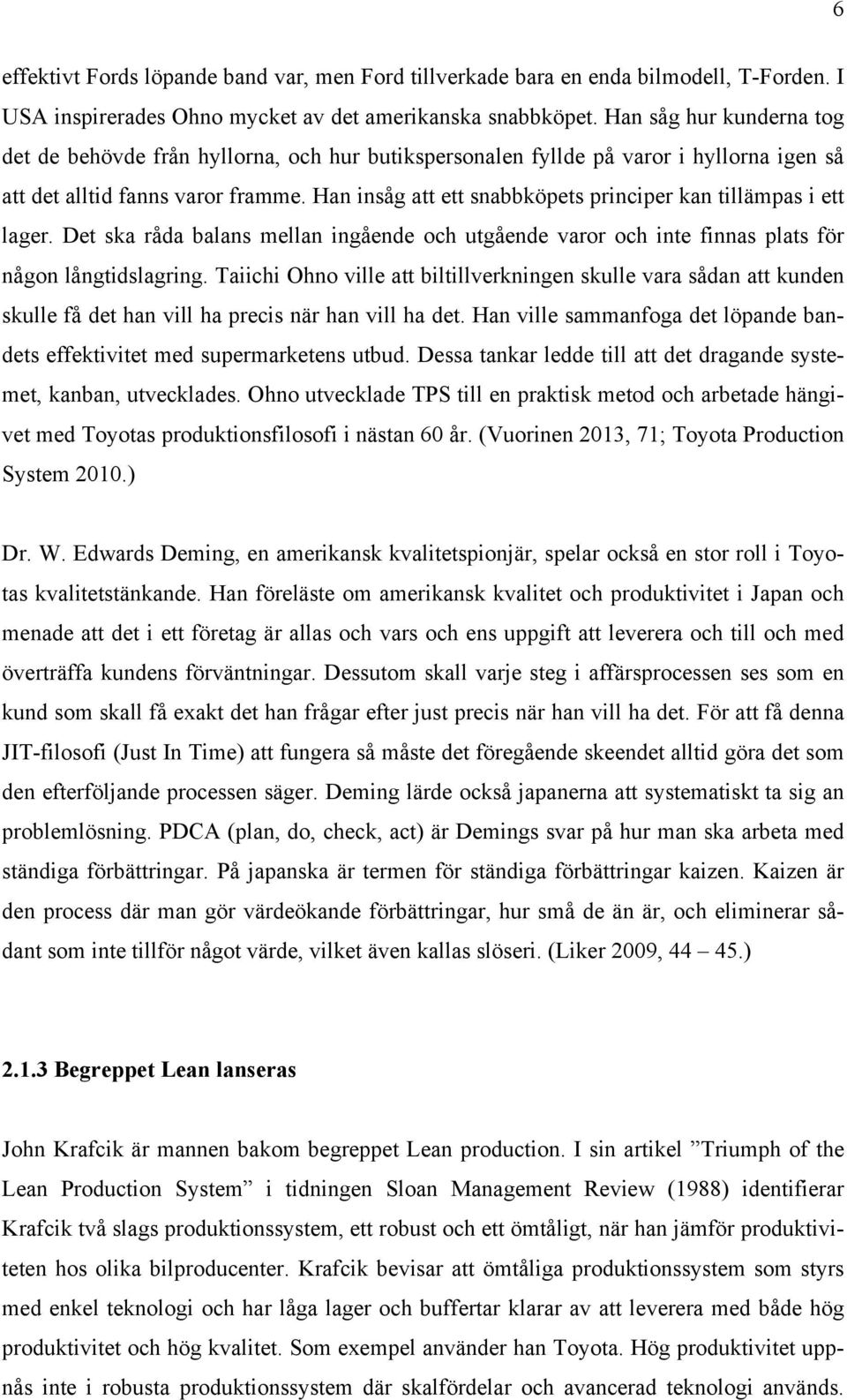 6

effektivt Fords löpande band var, men Ford tillverkade bara en enda bilmodell, T-Forden. I USA inspirerades Ohno mycket av det amerikanska snabbköpet. Han såg hur kunderna tog det de behövde från hyllorna, och hur butikspersonalen fyllde på varor i hyllorna igen så att det alltid fanns varor framme. Han insåg att ett snabbköpets principer kan tillämpas i ett lager. Det ska råda balans mellan ingående och utgående varor och inte finnas plats för någon långtidslagring. Taiichi Ohno ville att biltillverkningen skulle vara sådan att kunden skulle få det han vill ha precis när han vill ha det. Han ville sammanfoga det löpande bandets effektivitet med supermarketens utbud. Dessa tankar ledde till att det dragande systemet, kanban, utvecklades. Ohno utvecklade TPS till en praktisk metod och arbetade hängivet med Toyotas produktionsfilosofi i nästan 60 år. (Vuorinen 2013, 71; Toyota Production System 2010.)

Dr. W. Edwards Deming, en amerikansk kvalitetspionjär, spelar också en stor roll i Toyotas kvalitetstänkande. Han föreläste om amerikansk kvalitet och produktivitet i Japan och menade att det i ett företag är allas och vars och ens uppgift att leverera och till och med överträffa kundens förväntningar. Dessutom skall varje steg i affärsprocessen ses som en kund som skall få exakt det han frågar efter just precis när han vill ha det. För att få denna JIT-filosofi (Just In Time) att fungera så måste det föregående skeendet alltid göra det som den efterföljande processen säger. Deming lärde också japanerna att systematiskt ta sig an problemlösning. PDCA (plan, do, check, act) är Demings svar på hur man ska arbeta med ständiga förbättringar. På japanska är termen för ständiga förbättringar kaizen. Kaizen är den process där man gör värdeökande förbättringar, hur små de än är, och eliminerar sådant som inte tillför något värde, vilket även kallas slöseri. (Liker 2009, 44 – 45.)

2.1.3 Begreppet Lean lanseras

John Krafcik är mannen bakom begreppet Lean production. I sin artikel ”Triumph of the Lean Production System” i tidningen Sloan Management Review (1988) identifierar Krafcik två slags produktionssystem, ett robust och ett ömtåligt, när han jämför produktiviteten hos olika bilproducenter. Krafcik bevisar att ömtåliga produktionssystem som styrs med enkel teknologi och har låga lager och buffertar klarar av att leverera med både hög produktivitet och hög kvalitet. Som exempel använder han Toyota. Hög produktivitet uppnås inte i robusta produktionssystem där skalfördelar och avancerad teknologi används.